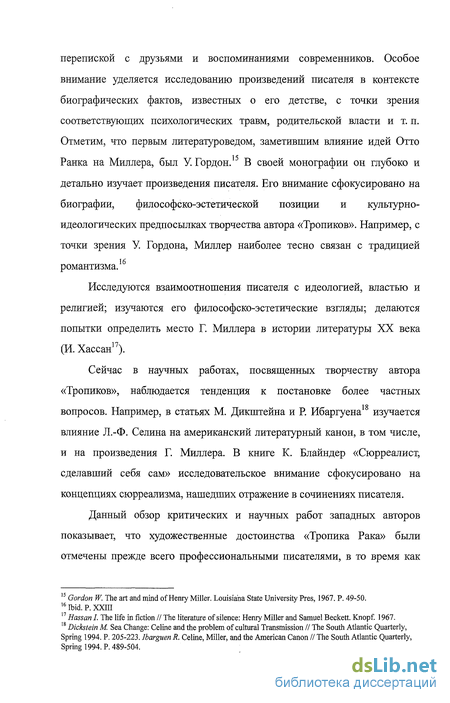 перепиской с друзьями и воспоминаниями современников. Особое внимание уделяется исследованию произведений писателя в контексте биографических фактов, известных о его детстве, с точки зрения соответствующих психологических травм, родительской власти и т. п. Отметим, что первым литературоведом, заметившим влияние идей Отто Ранка на Миллера, был У. Гордон.$^{15}$ В своей монографии он глубоко и детально изучает произведения писателя. Его внимание сфокусировано на биографии, философско-эстетической позиции и культурно-идеологических предпосылках творчества автора «Тропиков». Например, с точки зрения У. Гордона, Миллер наиболее тесно связан с традицией романтизма.$^{16}$

Исследуются взаимоотношения писателя с идеологией, властью и религией; изучаются его философско-эстетические взгляды; делаются попытки определить место Г. Миллера в истории литературы XX века (И. Хассан$^{17}$).

Сейчас в научных работах, посвященных творчеству автора «Тропиков», наблюдается тенденция к постановке более частных вопросов. Например, в статьях М. Дикштейна и Р. Ибаргуена$^{18}$ изучается влияние Л.-Ф. Селина на американский литературный канон, в том числе, и на произведения Г. Миллера. В книге К. Блайндер «Сюрреалист, сделавший себя сам» исследовательское внимание сфокусировано на концепциях сюрреализма, нашедших отражение в сочинениях писателя.

Данный обзор критических и научных работ западных авторов показывает, что художественные достоинства «Тропика Рака» были отмечены прежде всего профессиональными писателями, в то время как

$^{15}$ Gordon W. The art and mind of Henry Miller. Louisiana State University Pres, 1967. P. 49-50.
$^{16}$ Ibid. P. XXIII
$^{17}$ Hassan I. The life in fiction // The literature of silence: Henry Miller and Samuel Beckett. Knopf. 1967.
$^{18}$ Dickstein M. Sea Change: Celine and the problem of cultural Transmission // The South Atlantic Quarterly, Spring 1994. P. 205-223. Ibarguen R. Celine, Miller, and the American Canon // The South Atlantic Quarterly, Spring 1994. P. 489-504.

dsLib.net
библиотека диссертаций